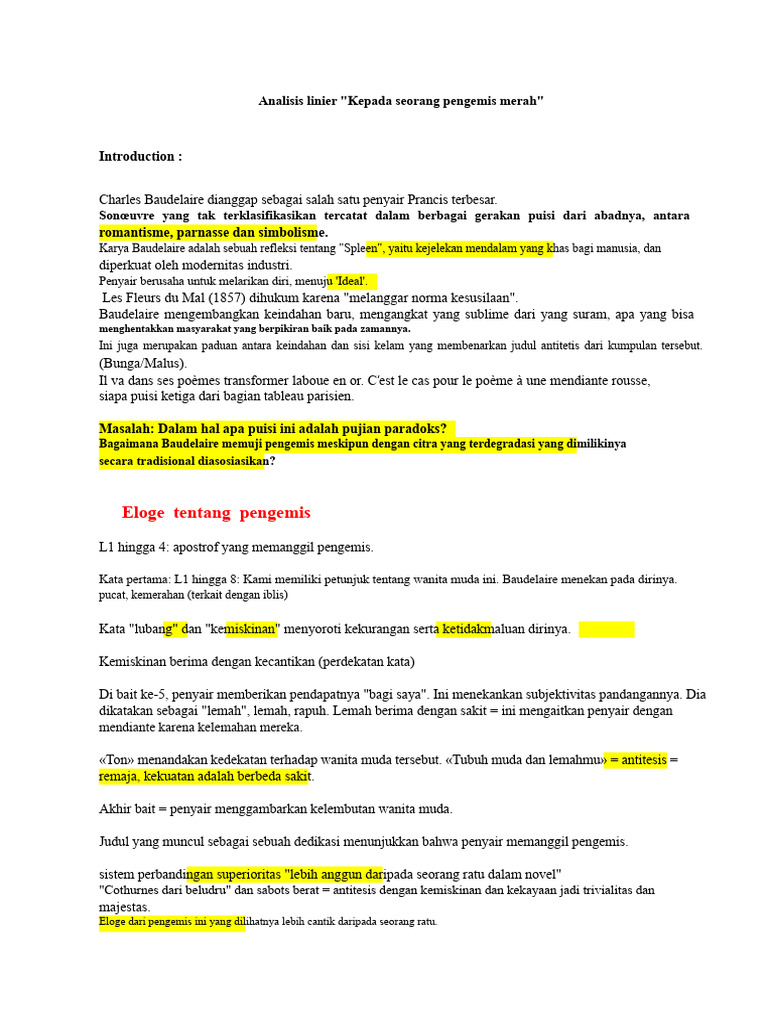 Analisis linier "Kepada seorang pengemis merah"

Introduction :

Charles Baudelaire dianggap sebagai salah satu penyair Prancis terbesar.
Sonœuvre yang tak terklasifikasikan tercatat dalam berbagai gerakan puisi dari abadnya, antara romantisme, parnasse dan simbolisme.
Karya Baudelaire adalah sebuah refleksi tentang "Spleen", yaitu kejelekan mendalam yang khas bagi manusia, dan diperkuat oleh modernitas industri.
Penyair berusaha untuk melarikan diri, menuju 'Ideal'.
Les Fleurs du Mal (1857) dihukum karena "melanggar norma kesusilaan".
Baudelaire mengembangkan keindahan baru, mengangkat yang sublime dari yang suram, apa yang bisa menghentakkan masyarakat yang berpikiran baik pada zamannya.
Ini juga merupakan paduan antara keindahan dan sisi kelam yang membenarkan judul antitetis dari kumpulan tersebut. (Bunga/Malus).
Il va dans ses poèmes transformer laboue en or. C'est le cas pour le poème à une mendiante rousse, siapa puisi ketiga dari bagian tableau parisien.

Masalah: Dalam hal apa puisi ini adalah pujian paradoks?
Bagaimana Baudelaire memuji pengemis meskipun dengan citra yang terdegradasi yang dimilikinya secara tradisional diasosiasikan?

Eloge tentang pengemis

L1 hingga 4: apostrof yang memanggil pengemis.

Kata pertama: L1 hingga 8: Kami memiliki petunjuk tentang wanita muda ini. Baudelaire menekan pada dirinya. pucat, kemerahan (terkait dengan iblis)

Kata "lubang" dan "kemiskinan" menyoroti kekurangan serta ketidakmaluan dirinya.

Kemiskinan berima dengan kecantikan (perdekatan kata)

Di bait ke-5, penyair memberikan pendapatnya "bagi saya". Ini menekankan subjektivitas pandangannya. Dia dikatakan sebagai "lemah", lemah, rapuh. Lemah berima dengan sakit = ini mengaitkan penyair dengan mendiante karena kelemahan mereka.

«Ton» menandakan kedekatan terhadap wanita muda tersebut. «Tubuh muda dan lemahmu» = antitesis = remaja, kekuatan adalah berbeda sakit.

Akhir bait = penyair menggambarkan kelembutan wanita muda.

Judul yang muncul sebagai sebuah dedikasi menunjukkan bahwa penyair memanggil pengemis.

sistem perbandingan superioritas "lebih anggun daripada seorang ratu dalam novel"
"Cothurnes dari beludru" dan sabots berat = antitesis dengan kemiskinan dan kekayaan jadi trivialitas dan majestas.
Eloge dari pengemis ini yang dilihatnya lebih cantik daripada seorang ratu.